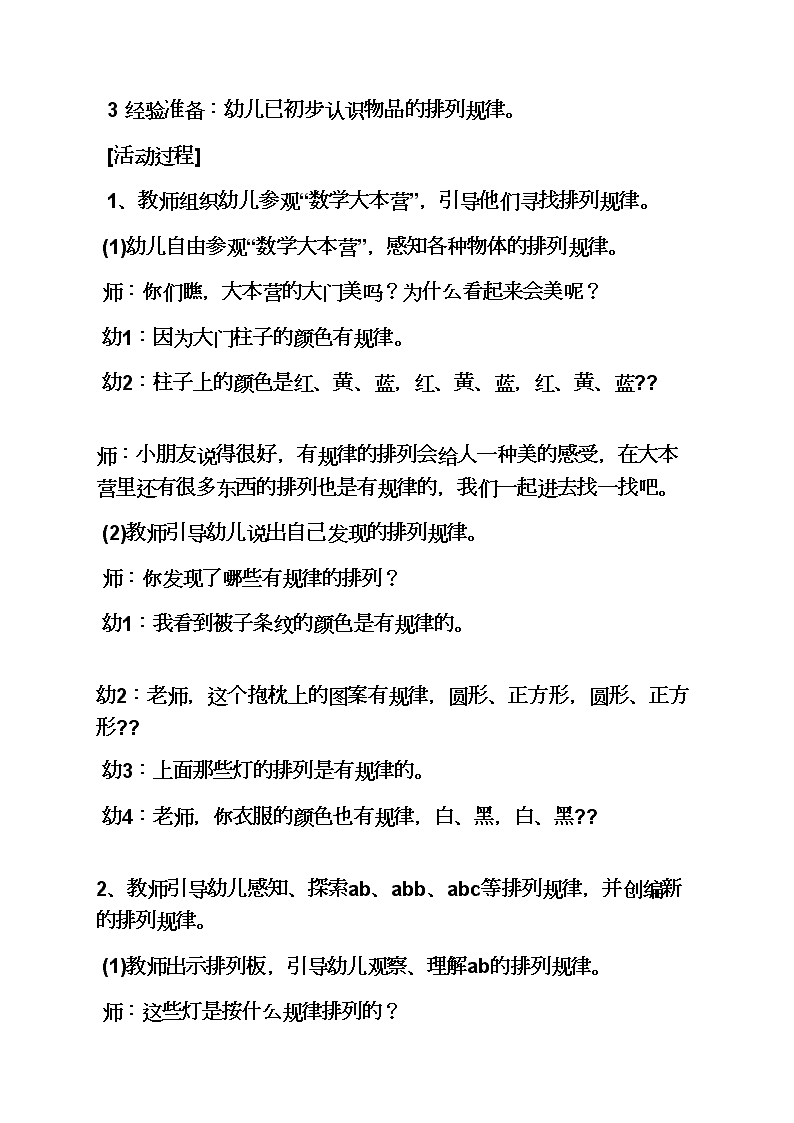 3 经验准备：幼儿已初步认识物品的排列规律。

[活动过程]

1、教师组织幼儿参观“数学大本营”，引导他们寻找排列规律。

(1)幼儿自由参观“数学大本营”，感知各种物体的排列规律。

师：你们瞧，大本营的大门美吗？为什么看起来会美呢？

幼1：因为大门柱子的颜色有规律。

幼2：柱子上的颜色是红、黄、蓝，红、黄、蓝，红、黄、蓝??

师：小朋友说得很好，有规律的排列会给人一种美的感受，在大本营里还有很多东西的排列也是有规律的，我们一起进去找一找吧。

(2)教师引导幼儿说出自己发现的排列规律。

师：你发现了哪些有规律的排列？

幼1：我看到被子条纹的颜色是有规律的。

幼2：老师，这个抱枕上的图案有规律，圆形、正方形，圆形、正方形??

幼3：上面那些灯的排列是有规律的。

幼4：老师，你衣服的颜色也有规律，白、黑，白、黑??

2、教师引导幼儿感知、探索ab、abb、abc等排列规律，并创编新的排列规律。

(1)教师出示排列板，引导幼儿观察、理解ab的排列规律。

师：这些灯是按什么规律排列的？